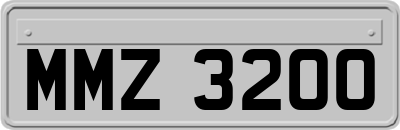 MMZ 3200